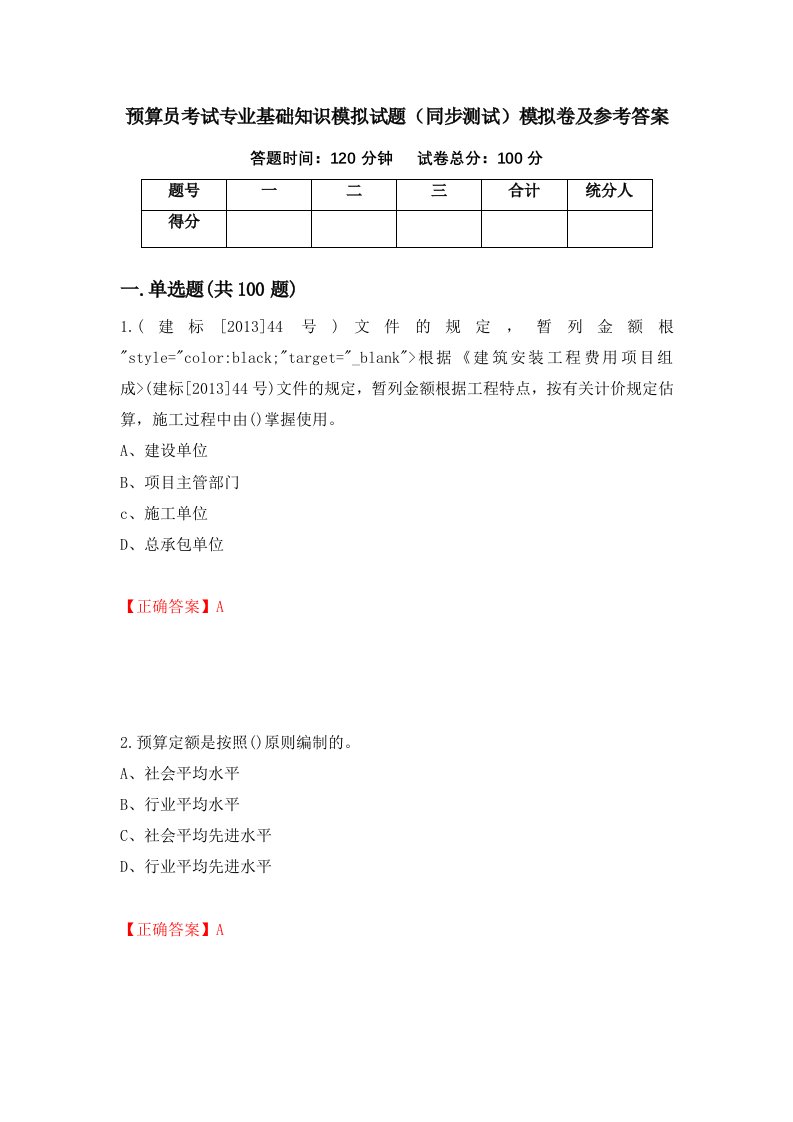 预算员考试专业基础知识模拟试题（同步测试）模拟卷及参考答案

答题时间：120 分钟　　试卷总分：100 分

| 题号 | 一 | 二 | 三 | 合计 | 统分人 |
|---|---|---|---|---|---|
| 得分 | | | | | |

一.单选题(共 100 题)

1.(建标[2013]44 号)文件的规定，暂列金额根"style="color:black;"target="_blank">根据《建筑安装工程费用项目组成>(建标[2013]44 号)文件的规定，暂列金额根据工程特点，按有关计价规定估算，施工过程中由()掌握使用。

A、建设单位

B、项目主管部门

c、施工单位

D、总承包单位

【正确答案】A

2.预算定额是按照()原则编制的。

A、社会平均水平

B、行业平均水平

C、社会平均先进水平

D、行业平均先进水平

【正确答案】A